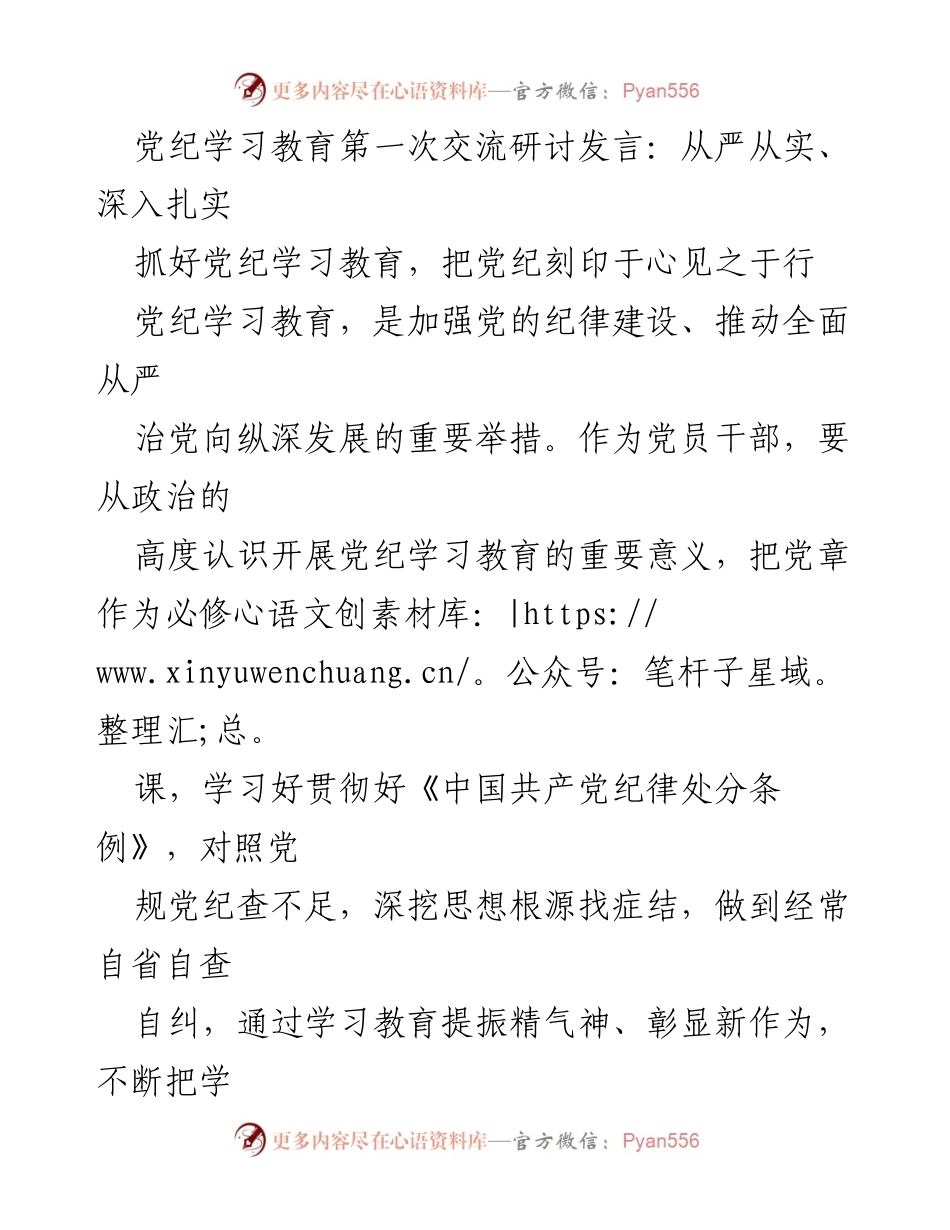 更多内容尽在心语资料库—官方微信：Pyan556

党纪学习教育第一次交流研讨发言：从严从实、深入扎实

抓好党纪学习教育，把党纪刻印于心见之于行

党纪学习教育，是加强党的纪律建设、推动全面从严

治党向纵深发展的重要举措。作为党员干部，要从政治的

高度认识开展党纪学习教育的重要意义，把党章作为必修心语文创素材库：|https://www.xinyuwenchuang.cn/。公众号：笔杆子星域。整理汇;总。

课，学习好贯彻好《中国共产党纪律处分条例》，对照党

规党纪查不足，深挖思想根源找症结，做到经常自省自查

自纠，通过学习教育提振精气神、彰显新作为，不断把学

更多内容尽在心语资料库—官方微信：Pyan556